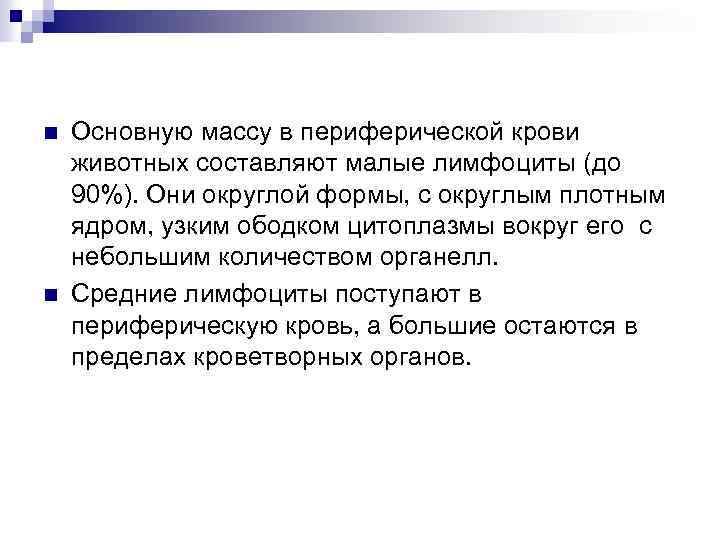 Основную массу в периферической крови животных составляют малые лимфоциты (до 90%). Они округлой формы, с округлым плотным ядром, узким ободком цитоплазмы вокруг его с небольшим количеством органелл.

Средние лимфоциты поступают в периферическую кровь, а большие остаются в пределах кроветворных органов.